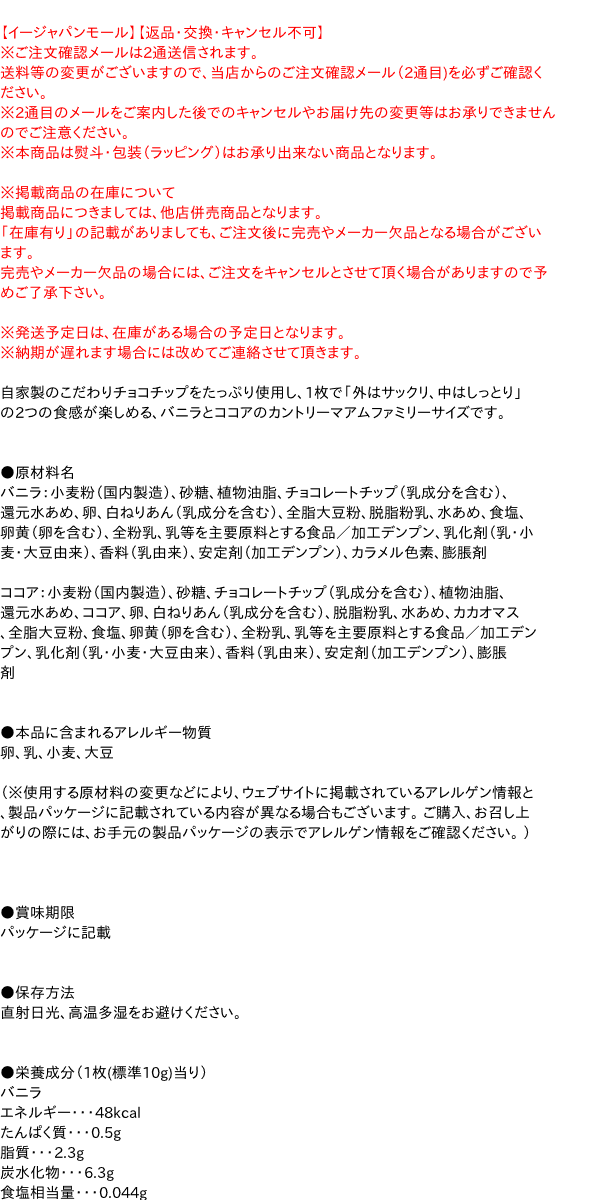 【イージャパンモール】【返品・交換・キャンセル不可】
※ご注文確認メールは2通送信されます。
送料等の変更がございますので、当店からのご注文確認メール（2通目)を必ずご確認ください。
※2通目のメールをご案内した後でのキャンセルやお届け先の変更等はお承りできませんのでご注意ください。
※本商品は熨斗・包装（ラッピング）はお承り出来ない商品となります。

※掲載商品の在庫について
掲載商品につきましては、他店併売商品となります。
「在庫有り」の記載がありましても、ご注文後に完売やメーカー欠品となる場合がございます。
完売やメーカー欠品の場合には、ご注文をキャンセルとさせて頂く場合がありますので予めご了承下さい。

※発送予定日は、在庫がある場合の予定日となります。
※納期が遅れます場合には改めてご連絡させて頂きます。

自家製のこだわりチョコチップをたっぷり使用し、1枚で「外はサックリ、中はしっとり」の2つの食感が楽しめる、バニラとココアのカントリーマアムファミリーサイズです。

●原材料名
バニラ：小麦粉（国内製造）、砂糖、植物油脂、チョコレートチップ（乳成分を含む）、還元水あめ、卵、白ねりあん（乳成分を含む）、全脂大豆粉、脱脂粉乳、水あめ、食塩、卵黄（卵を含む）、全粉乳、乳等を主要原料とする食品／加工デンプン、乳化剤（乳・小麦・大豆由来）、香料（乳由来）、安定剤（加工デンプン）、カラメル色素、膨脹剤

ココア：小麦粉（国内製造）、砂糖、チョコレートチップ（乳成分を含む）、植物油脂、還元水あめ、ココア、卵、白ねりあん（乳成分を含む）、脱脂粉乳、水あめ、カカオマス、全脂大豆粉、食塩、卵黄（卵を含む）、全粉乳、乳等を主要原料とする食品／加工デンプン、乳化剤（乳・小麦・大豆由来）、香料（乳由来）、安定剤（加工デンプン）、膨脹剤

●本品に含まれるアレルギー物質
卵、乳、小麦、大豆

（※使用する原材料の変更などにより、ウェブサイトに掲載されているアレルゲン情報と、製品パッケージに記載されている内容が異なる場合もございます。ご購入、お召し上がりの際には、お手元の製品パッケージの表示でアレルゲン情報をご確認ください。）

●賞味期限
パッケージに記載

●保存方法
直射日光、高温多湿をお避けください。

●栄養成分（1枚(標準10g)当り）
バニラ
エネルギー・・・48kcal
たんぱく質・・・0.5g
脂質・・・2.3g
炭水化物・・・6.3g
食塩相当量・・・0.044g